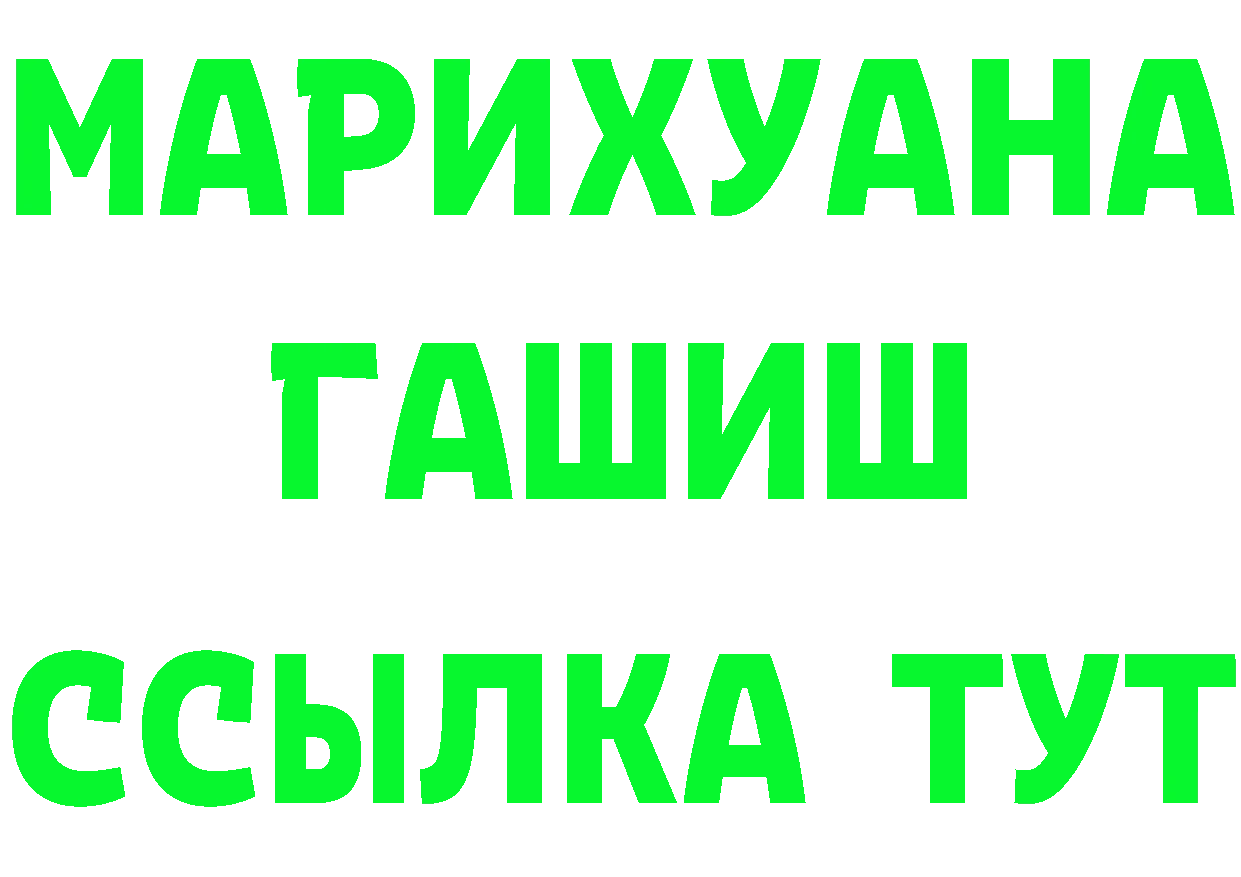 МАРИХУАНА
ГАШИШ
ССЫЛКА ТУТ